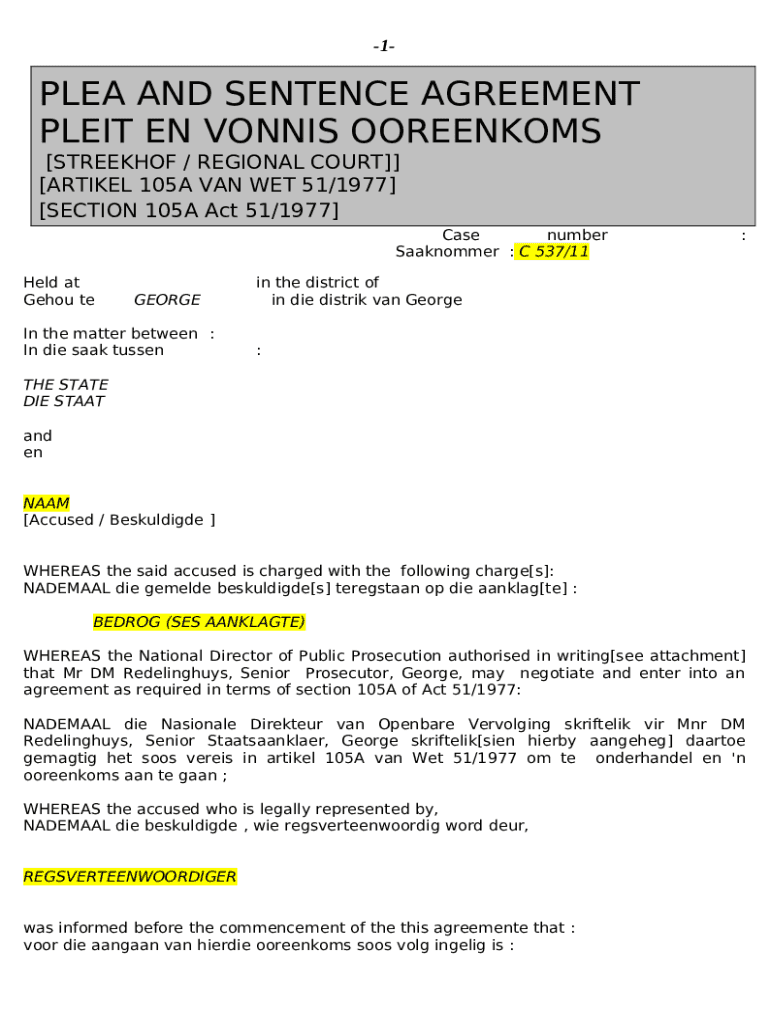 -1-

PLEA AND SENTENCE AGREEMENT
PLEIT EN VONNIS OOREENKOMS
[STREEKHOF / REGIONAL COURT]]
[ARTIKEL 105A VAN WET 51/1977]
[SECTION 105A Act 51/1977]

Case number :
Saaknommer : C 537/11

Held at in the district of
Gehou te GEORGE in die distrik van George

In the matter between :
In die saak tussen :

THE STATE
DIE STAAT

and
en

NAAM
[Accused / Beskuldigde ]

WHEREAS the said accused is charged with the following charge[s]:
NADEMAAL die gemelde beskuldigde[s] teregstaan op die aanklag[te] :

BEDROG (SES AANKLAGTE)

WHEREAS the National Director of Public Prosecution authorised in writing[see attachment] that Mr DM Redelinghuys, Senior Prosecutor, George, may negotiate and enter into an agreement as required in terms of section 105A of Act 51/1977:

NADEMAAL die Nasionale Direkteur van Openbare Vervolging skriftelik vir Mnr DM Redelinghuys, Senior Staatsaanklaer, George skriftelik[sien hierby aangeheg] daartoe gemagtig het soos vereis in artikel 105A van Wet 51/1977 om te onderhandel en 'n ooreenkoms aan te gaan ;

WHEREAS the accused who is legally represented by,
NADEMAAL die beskuldigde , wie regsverteenwoordig word deur,

REGSVERTEENWOORDIGER

was informed before the commencement of the this agreemente that :
voor die aangaan van hierdie ooreenkoms soos volg ingelig is :